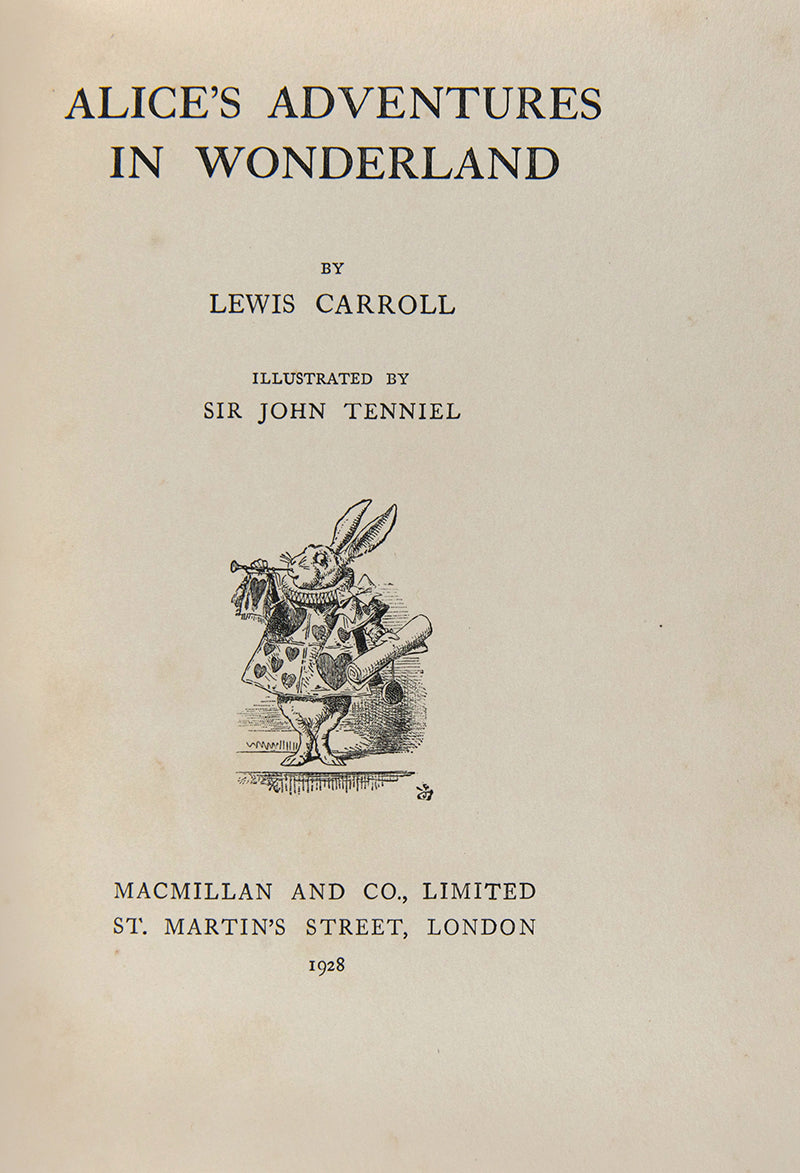 ALICE'S ADVENTURES
IN WONDERLAND

BY
LEWIS CARROLL

ILLUSTRATED BY
SIR JOHN TENNIEL

MACMILLAN AND CO., LIMITED
ST. MARTIN'S STREET, LONDON
1928